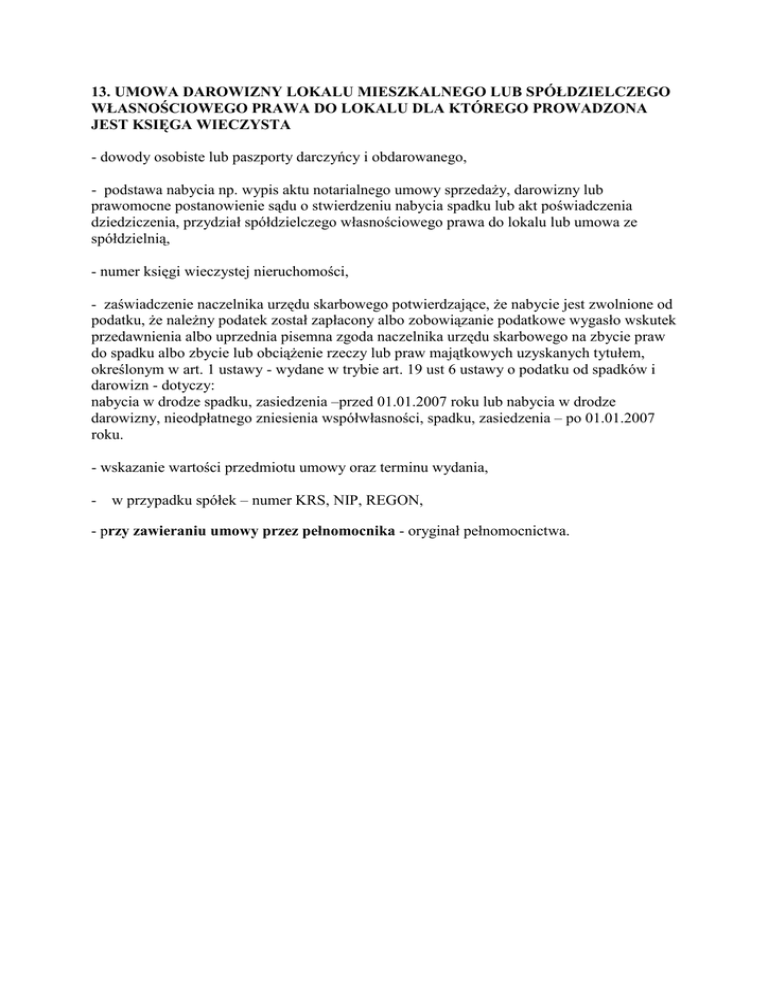 13. UMOWA DAROWIZNY LOKALU MIESZKALNEGO LUB SPÓŁDZIELCZEGO WŁASNOŚCIOWEGO PRAWA DO LOKALU DLA KTÓREGO PROWADZONA JEST KSIĘGA WIECZYSTA

- dowody osobiste lub paszporty darczyńcy i obdarowanego,

- podstawa nabycia np. wypis aktu notarialnego umowy sprzedaży, darowizny lub prawomocne postanowienie sądu o stwierdzeniu nabycia spadku lub akt poświadczenia dziedziczenia, przydział spółdzielczego własnościowego prawa do lokalu lub umowa ze spółdzielnią,

- numer księgi wieczystej nieruchomości,

- zaświadczenie naczelnika urzędu skarbowego potwierdzające, że nabycie jest zwolnione od podatku, że należny podatek został zapłacony albo zobowiązanie podatkowe wygasło wskutek przedawnienia albo uprzednia pisemna zgoda naczelnika urzędu skarbowego na zbycie praw do spadku albo zbycie lub obciążenie rzeczy lub praw majątkowych uzyskanych tytułem, określonym w art. 1 ustawy - wydane w trybie art. 19 ust 6 ustawy o podatku od spadków i darowizn - dotyczy:
nabycia w drodze spadku, zasiedzenia –przed 01.01.2007 roku lub nabycia w drodze darowizny, nieodpłatnego zniesienia współwłasności, spadku, zasiedzenia – po 01.01.2007 roku.

- wskazanie wartości przedmiotu umowy oraz terminu wydania,

- w przypadku spółek – numer KRS, NIP, REGON,

- przy zawieraniu umowy przez pełnomocnika - oryginał pełnomocnictwa.